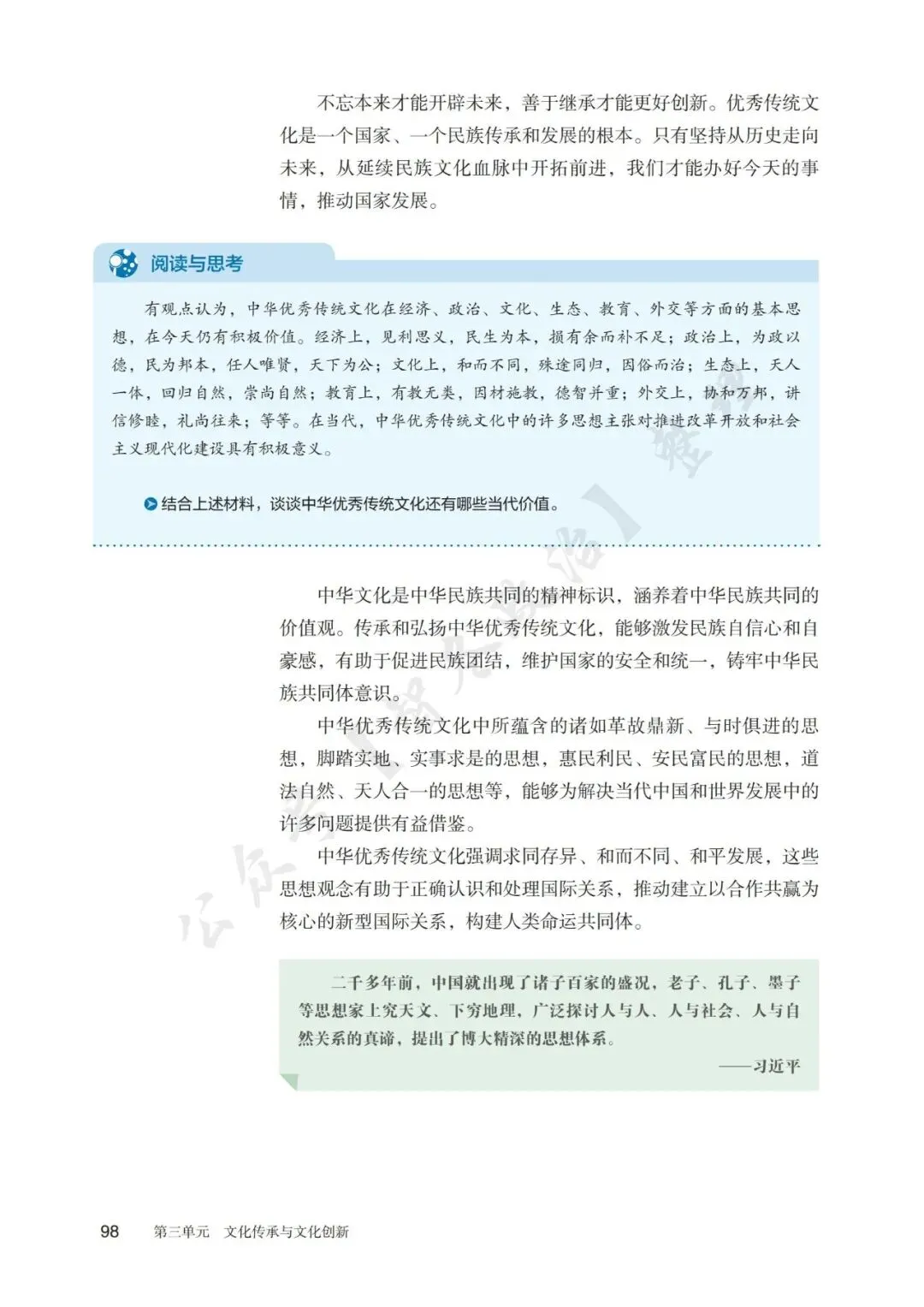 不忘本来才能开辟未来，善于继承才能更好创新。优秀传统文化是一个国家、一个民族传承和发展的根本。只有坚持从历史走向未来，从延续民族文化血脉中开拓前进，我们才能办好今天的事情，推动国家发展。

阅读与思考

有观点认为，中华优秀传统文化在经济、政治、文化、生态、教育、外交等方面的基本思想，在今天仍有积极价值。经济上，见利思义，民生为本，损有余而补不足；政治上，为政以德，民为邦本，任人唯贤，天下为公；文化上，和而不同，殊途同归，因俗而治；生态上，天人一体，回归自然，崇尚自然；教育上，有教无类，因材施教，德智并重；外交上，协和万邦，讲信修睦，礼尚往来；等等。在当代，中华优秀传统文化中的许多思想主张对推进改革开放和社会主义现代化建设具有积极意义。

结合上述材料，谈谈中华优秀传统文化还有哪些当代价值。

中华文化是中华民族共同的精神标识，涵养着中华民族共同的价值观。传承和弘扬中华优秀传统文化，能够激发民族自信心和自豪感，有助于促进民族团结，维护国家的安全和统一，铸牢中华民族共同体意识。

中华优秀传统文化中所蕴含的诸如革故鼎新、与时俱进的思想，脚踏实地、实事求是的思想，惠民利民、安民富民的思想，道法自然、天人合一的思想等，能够为解决当代中国和世界发展中的许多问题提供有益借鉴。

中华优秀传统文化强调求同存异、和而不同、和平发展，这些思想观念有助于正确认识和处理国际关系，推动建立以合作共赢为核心的新型国际关系，构建人类命运共同体。

二千多年前，中国就出现了诸子百家的盛况，老子、孔子、墨子等思想家上究天文、下穷地理，广泛探讨人与人、人与社会、人与自然关系的真谛，提出了博大精深的思想体系。
——习近平

98　第三单元　文化传承与文化创新